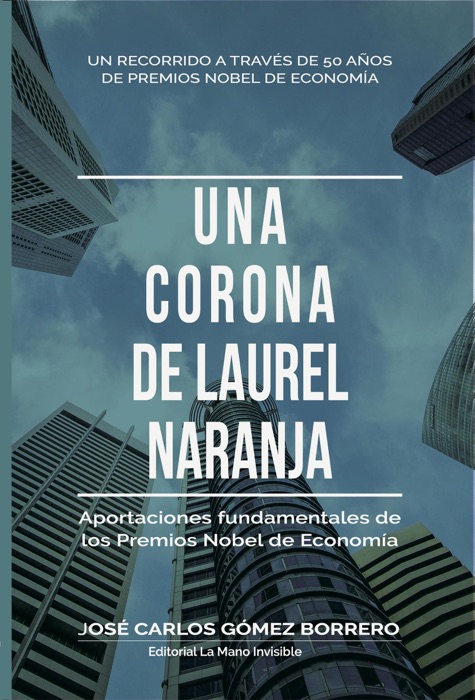 UN RECORRIDO A TRAVÉS DE 50 AÑOS DE PREMIOS NOBEL DE ECONOMÍA

UNA CORONA DE LAUREL NARANJA

Aportaciones fundamentales de los Premios Nobel de Economía

JOSÉ CARLOS GÓMEZ BORRERO

Editorial La Mano Invisible